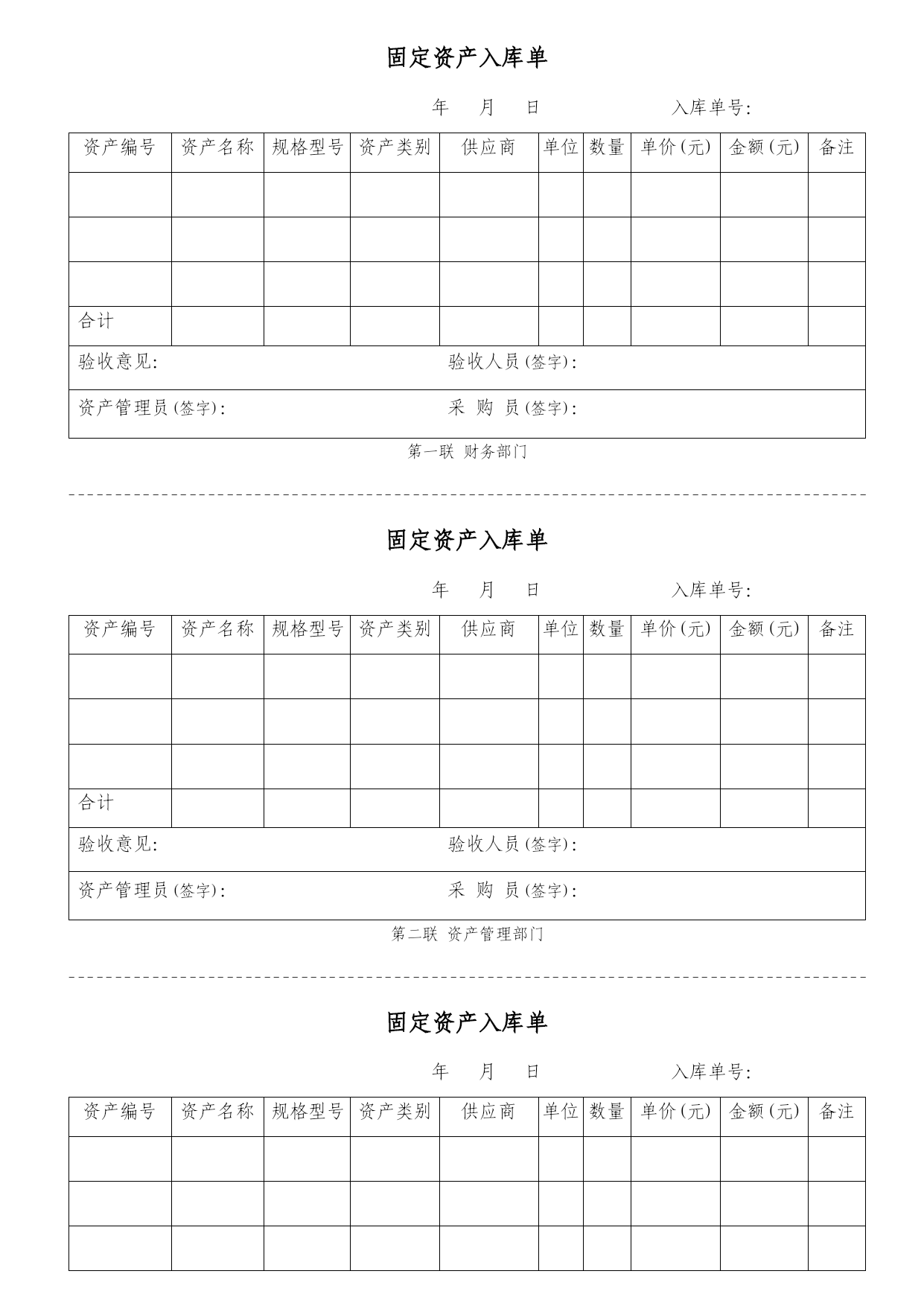 固定资产入库单

年　　月　　日　　　　　　入库单号:

| 资产编号 | 资产名称 | 规格型号 | 资产类别 | 供应商 | 单位 | 数量 | 单价(元) | 金额(元) | 备注 |
|---|---|---|---|---|---|---|---|---|---|
| | | | | | | | | | |
| | | | | | | | | | |
| | | | | | | | | | |
| 合计 | | | | | | | | | |

验收意见:　　　　验收人员(签字):

资产管理员(签字):　　　　采 购 员(签字):

第一联 财务部门

固定资产入库单

年　　月　　日　　　　　　入库单号:

| 资产编号 | 资产名称 | 规格型号 | 资产类别 | 供应商 | 单位 | 数量 | 单价(元) | 金额(元) | 备注 |
|---|---|---|---|---|---|---|---|---|---|
| | | | | | | | | | |
| | | | | | | | | | |
| | | | | | | | | | |
| 合计 | | | | | | | | | |

验收意见:　　　　验收人员(签字):

资产管理员(签字):　　　　采 购 员(签字):

第二联 资产管理部门

固定资产入库单

年　　月　　日　　　　　　入库单号:

| 资产编号 | 资产名称 | 规格型号 | 资产类别 | 供应商 | 单位 | 数量 | 单价(元) | 金额(元) | 备注 |
|---|---|---|---|---|---|---|---|---|---|
| | | | | | | | | | |
| | | | | | | | | | |
| | | | | | | | | | |